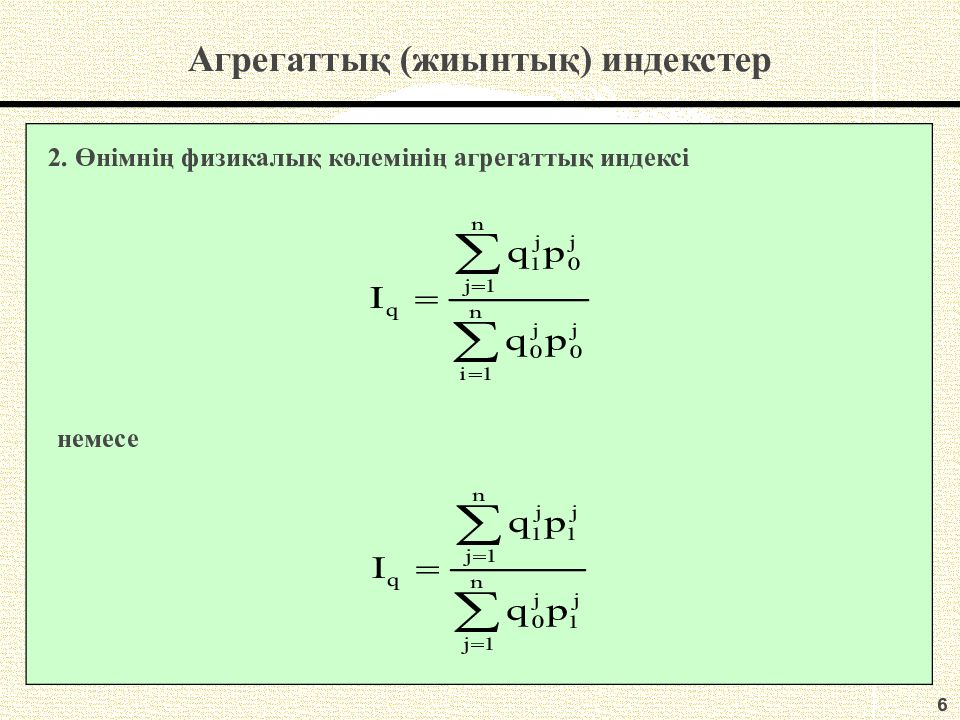 Агрегаттық (жиынтық) индекстер

2. Өнімнің физикалық көлемінің агрегаттық индексі

$I_q = \frac{\sum_{j=1}^{n} q_1^j p_0^j}{\sum_{i=1}^{n} q_0^j p_0^j}$

немесе

$I_q = \frac{\sum_{j=1}^{n} q_1^j p_1^j}{\sum_{j=1}^{n} q_0^j p_1^j}$

6